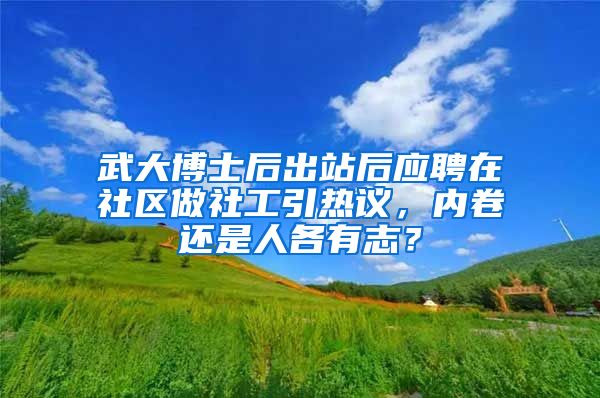 武大博士后出站后应聘在社区做社工引热议，内卷还是人各有志？